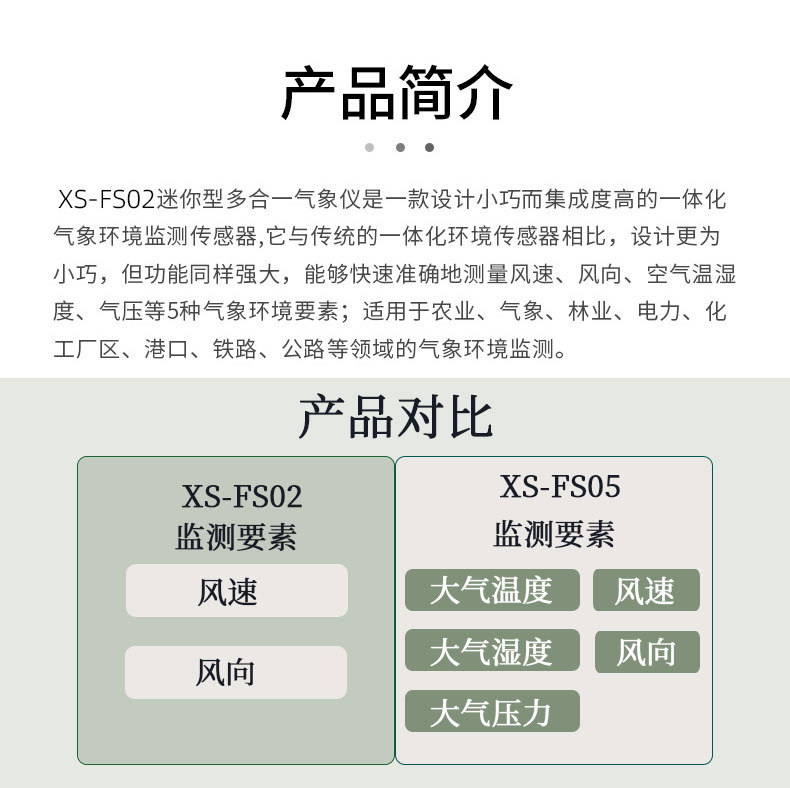 产品简介

XS-FS02迷你型多合一气象仪是一款设计小巧而集成度高的一体化气象环境监测传感器,它与传统的一体化环境传感器相比，设计更为小巧，但功能同样强大，能够快速准确地测量风速、风向、空气温湿度、气压等5种气象环境要素；适用于农业、气象、林业、电力、化工厂区、港口、铁路、公路等领域的气象环境监测。

产品对比

XS-FS02
监测要素

风速

风向

XS-FS05
监测要素

大气温度

风速

大气湿度

风向

大气压力